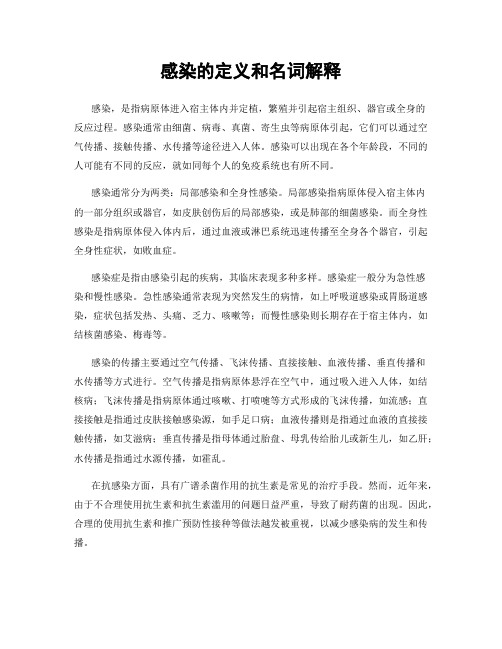 感染的定义和名词解释

感染，是指病原体进入宿主体内并定植，繁殖并引起宿主组织、器官或全身的反应过程。感染通常由细菌、病毒、真菌、寄生虫等病原体引起，它们可以通过空气传播、接触传播、水传播等途径进入人体。感染可以出现在各个年龄段，不同的人可能有不同的反应，就如同每个人的免疫系统也有所不同。

感染通常分为两类：局部感染和全身性感染。局部感染指病原体侵入宿主体内的一部分组织或器官，如皮肤创伤后的局部感染，或是肺部的细菌感染。而全身性感染是指病原体侵入体内后，通过血液或淋巴系统迅速传播至全身各个器官，引起全身性症状，如败血症。

感染症是指由感染引起的疾病，其临床表现多种多样。感染症一般分为急性感染和慢性感染。急性感染通常表现为突然发生的病情，如上呼吸道感染或胃肠道感染，症状包括发热、头痛、乏力、咳嗽等；而慢性感染则长期存在于宿主体内，如结核菌感染、梅毒等。

感染的传播主要通过空气传播、飞沫传播、直接接触、血液传播、垂直传播和水传播等方式进行。空气传播是指病原体悬浮在空气中，通过吸入进入人体，如结核病；飞沫传播是指病原体通过咳嗽、打喷嚏等方式形成的飞沫传播，如流感；直接接触是指通过皮肤接触感染源，如手足口病；血液传播则是指通过血液的直接接触传播，如艾滋病；垂直传播是指母体通过胎盘、母乳传给胎儿或新生儿，如乙肝；水传播是指通过水源传播，如霍乱。

在抗感染方面，具有广谱杀菌作用的抗生素是常见的治疗手段。然而，近年来，由于不合理使用抗生素和抗生素滥用的问题日益严重，导致了耐药菌的出现。因此，合理的使用抗生素和推广预防性接种等做法越发被重视，以减少感染病的发生和传播。